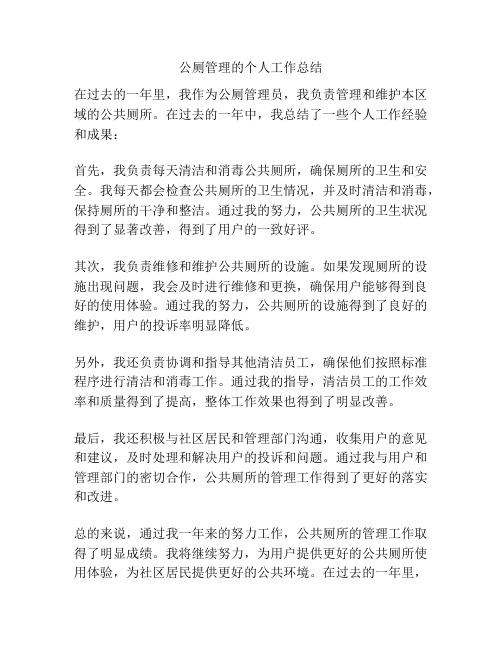 公厕管理的个人工作总结

在过去的一年里，我作为公厕管理员，我负责管理和维护本区域的公共厕所。在过去的一年中，我总结了一些个人工作经验和成果：

首先，我负责每天清洁和消毒公共厕所，确保厕所的卫生和安全。我每天都会检查公共厕所的卫生情况，并及时清洁和消毒，保持厕所的干净和整洁。通过我的努力，公共厕所的卫生状况得到了显著改善，得到了用户的一致好评。

其次，我负责维修和维护公共厕所的设施。如果发现厕所的设施出现问题，我会及时进行维修和更换，确保用户能够得到良好的使用体验。通过我的努力，公共厕所的设施得到了良好的维护，用户的投诉率明显降低。

另外，我还负责协调和指导其他清洁员工，确保他们按照标准程序进行清洁和消毒工作。通过我的指导，清洁员工的工作效率和质量得到了提高，整体工作效果也得到了明显改善。

最后，我还积极与社区居民和管理部门沟通，收集用户的意见和建议，及时处理和解决用户的投诉和问题。通过我与用户和管理部门的密切合作，公共厕所的管理工作得到了更好的落实和改进。

总的来说，通过我一年来的努力工作，公共厕所的管理工作取得了明显成绩。我将继续努力，为用户提供更好的公共厕所使用体验，为社区居民提供更好的公共环境。在过去的一年里，